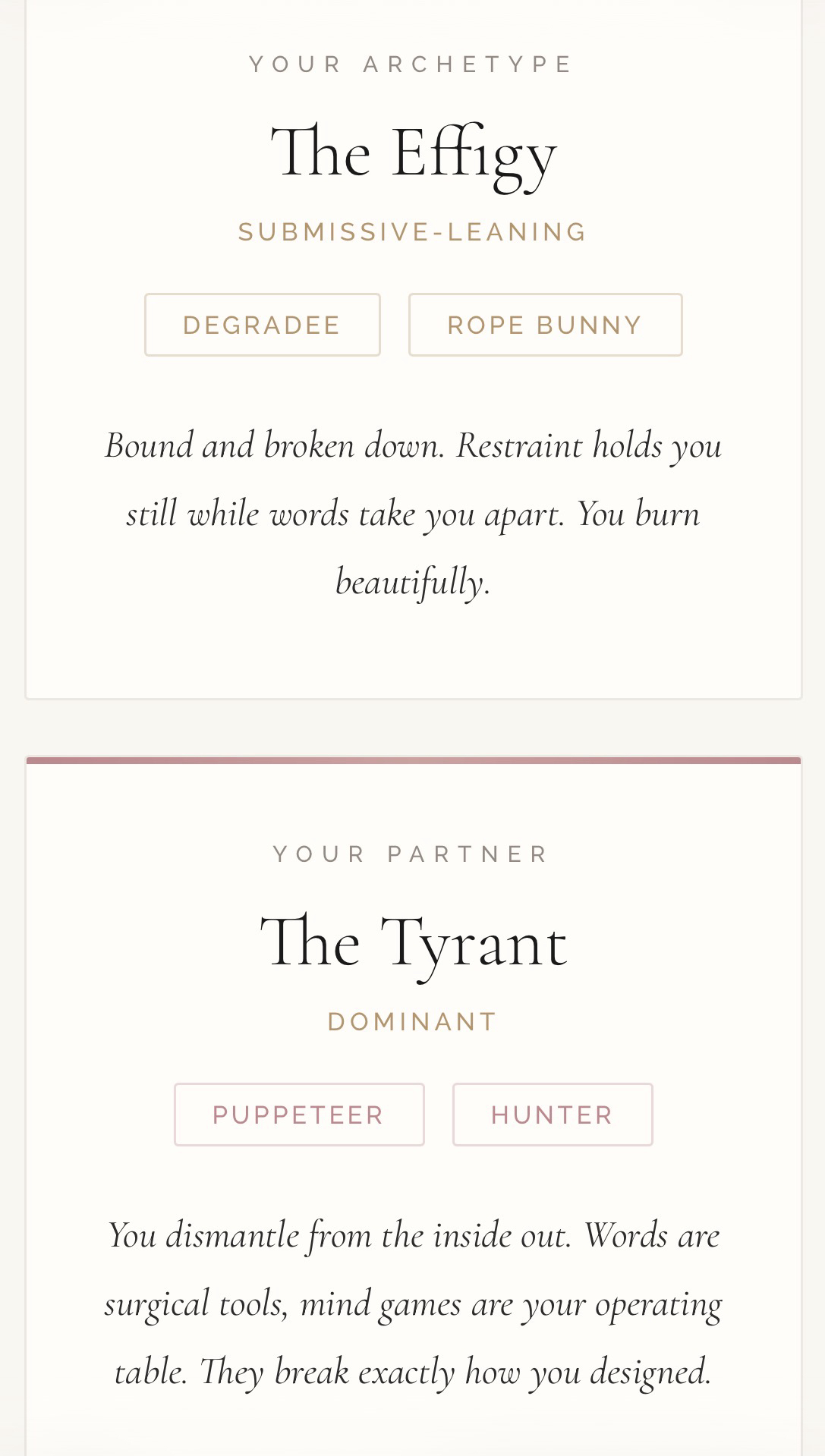 YOUR ARCHETYPE

The Effigy

SUBMISSIVE-LEANING

DEGRADEE

ROPE BUNNY

Bound and broken down. Restraint holds you still while words take you apart. You burn beautifully.

YOUR PARTNER

The Tyrant

DOMINANT

PUPPETEER

HUNTER

You dismantle from the inside out. Words are surgical tools, mind games are your operating table. They break exactly how you designed.